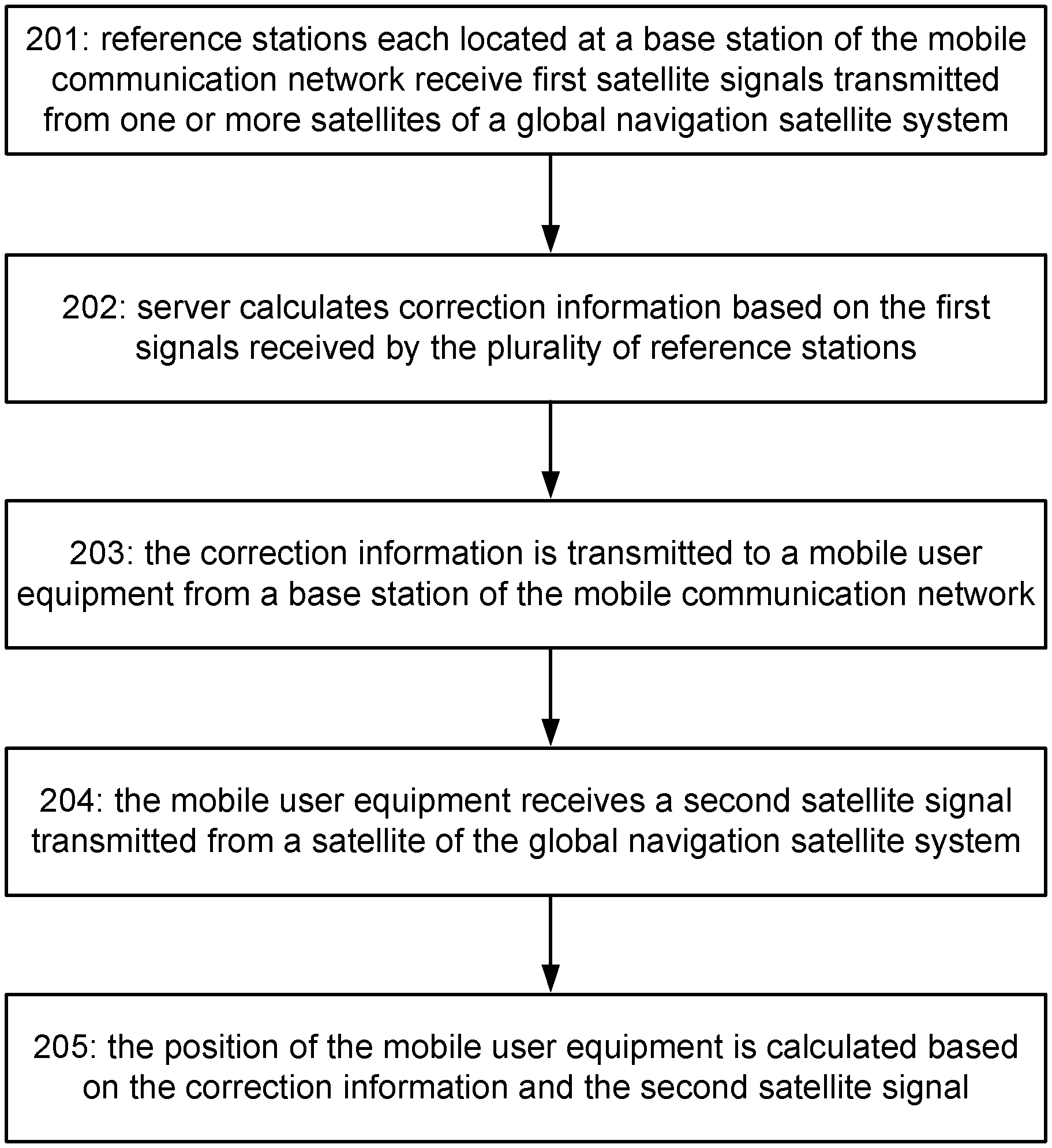 201: reference stations each located at a base station of the mobile communication network receive first satellite signals transmitted from one or more satellites of a global navigation satellite system

202: server calculates correction information based on the first signals received by the plurality of reference stations

203: the correction information is transmitted to a mobile user equipment from a base station of the mobile communication network

204: the mobile user equipment receives a second satellite signal transmitted from a satellite of the global navigation satellite system

205: the position of the mobile user equipment is calculated based on the correction information and the second satellite signal